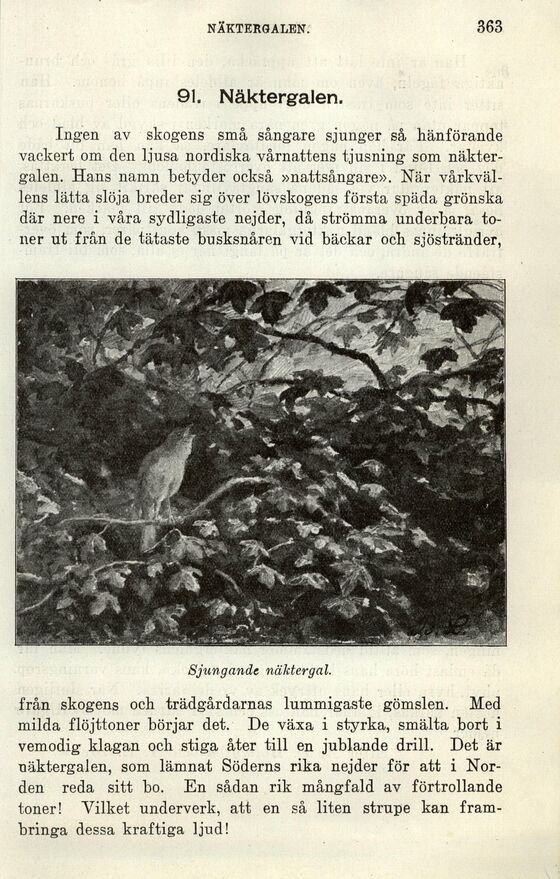 NÄKTERGALEN. 363

91. Näktergalen.

Ingen av skogens små sångare sjunger så hänförande vackert om den ljusa nordiska vårnattens tjusning som näktergalen. Hans namn betyder också »nattsångare». När vårkvällens lätta slöja breder sig över lövskogens första späda grönska där nere i våra sydligaste nejder, då strömma underbara toner ut från de tätaste busksnåren vid bäckar och sjöstränder,

Sjungande näktergal.

från skogens och trädgårdarnas lummigaste gömslen. Med milda flöjttoner börjar det. De växa i styrka, smälta bort i vemodig klagan och stiga åter till en jublande drill. Det är näktergalen, som lämnat Söderns rika nejder för att i Norden reda sitt bo. En sådan rik mångfald av förtrollande toner! Vilket underverk, att en så liten strupe kan frambringa dessa kraftiga ljud!